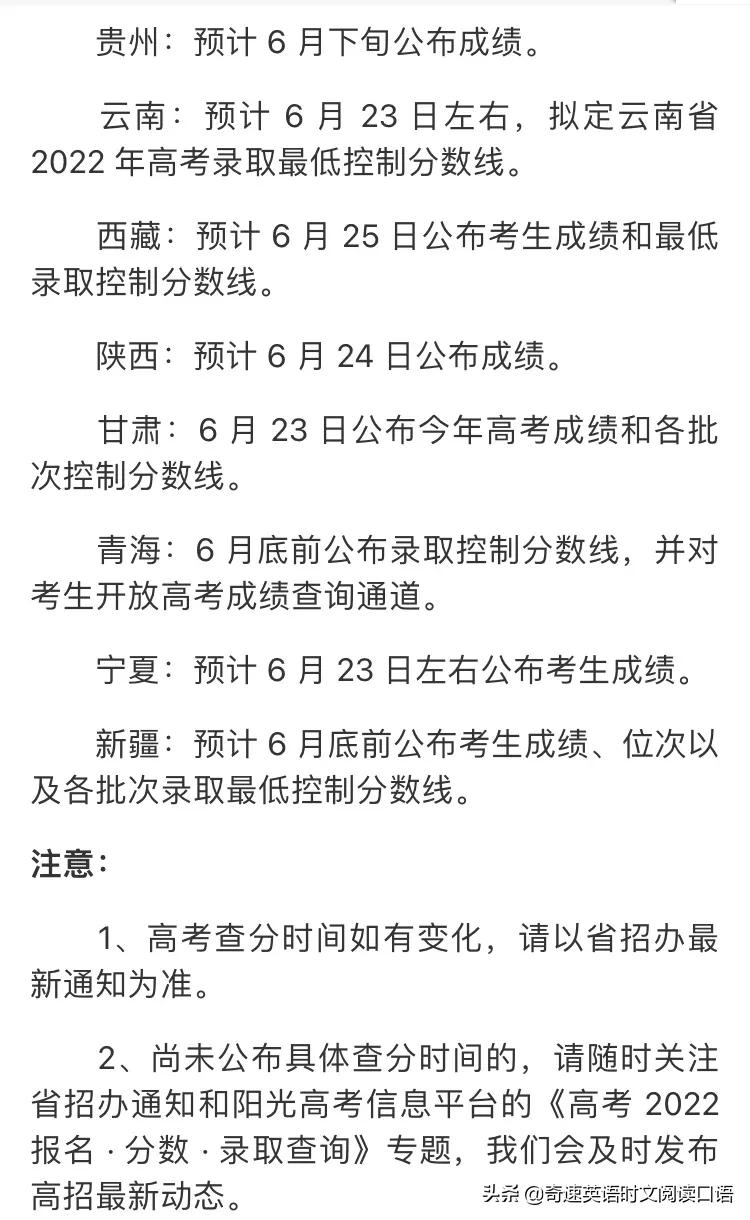 贵州：预计 6 月下旬公布成绩。

云南：预计 6 月 23 日左右，拟定云南省 2022 年高考录取最低控制分数线。

西藏：预计 6 月 25 日公布考生成绩和最低录取控制分数线。

陕西：预计 6 月 24 日公布成绩。

甘肃：6 月 23 日公布今年高考成绩和各批次控制分数线。

青海：6 月底前公布录取控制分数线，并对考生开放高考成绩查询通道。

宁夏：预计 6 月 23 日左右公布考生成绩。

新疆：预计 6 月底前公布考生成绩、位次以及各批次录取最低控制分数线。

注意：

1、高考查分时间如有变化，请以省招办最新通知为准。

2、尚未公布具体查分时间的，请随时关注省招办通知和阳光高考信息平台的《高考 2022 报名 · 分数 · 录取查询》专题，我们会及时发布高招最新动态。

头条 @奇速英语时文阅读口语